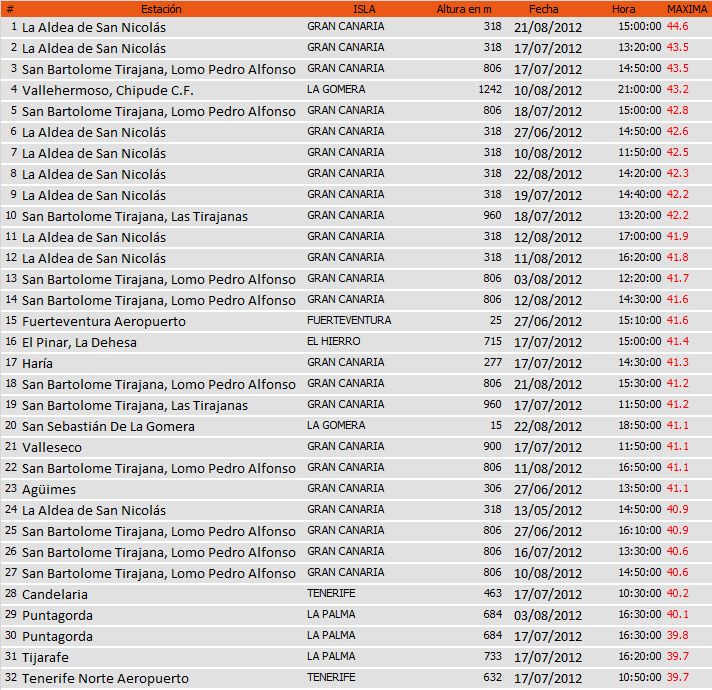 | # | Estación | ISLA | Altura en m | Fecha | Hora | MAXIMA |
|---|---|---|---|---|---|---|
| 1 | La Aldea de San Nicolás | GRAN CANARIA | 318 | 21/08/2012 | 15:00:00 | 44.6 |
| 2 | La Aldea de San Nicolás | GRAN CANARIA | 318 | 17/07/2012 | 13:20:00 | 43.5 |
| 3 | San Bartolome Tirajana, Lomo Pedro Alfonso | GRAN CANARIA | 806 | 17/07/2012 | 14:50:00 | 43.5 |
| 4 | Vallehermoso, Chipude C.F. | LA GOMERA | 1242 | 10/08/2012 | 21:00:00 | 43.2 |
| 5 | San Bartolome Tirajana, Lomo Pedro Alfonso | GRAN CANARIA | 806 | 18/07/2012 | 15:00:00 | 42.8 |
| 6 | La Aldea de San Nicolás | GRAN CANARIA | 318 | 27/06/2012 | 14:50:00 | 42.6 |
| 7 | La Aldea de San Nicolás | GRAN CANARIA | 318 | 10/08/2012 | 11:50:00 | 42.5 |
| 8 | La Aldea de San Nicolás | GRAN CANARIA | 318 | 22/08/2012 | 14:20:00 | 42.3 |
| 9 | La Aldea de San Nicolás | GRAN CANARIA | 318 | 19/07/2012 | 14:40:00 | 42.2 |
| 10 | San Bartolome Tirajana, Las Tirajanas | GRAN CANARIA | 960 | 18/07/2012 | 13:20:00 | 42.2 |
| 11 | La Aldea de San Nicolás | GRAN CANARIA | 318 | 12/08/2012 | 17:00:00 | 41.9 |
| 12 | La Aldea de San Nicolás | GRAN CANARIA | 318 | 11/08/2012 | 16:20:00 | 41.8 |
| 13 | San Bartolome Tirajana, Lomo Pedro Alfonso | GRAN CANARIA | 806 | 03/08/2012 | 12:20:00 | 41.7 |
| 14 | San Bartolome Tirajana, Lomo Pedro Alfonso | GRAN CANARIA | 806 | 12/08/2012 | 14:30:00 | 41.6 |
| 15 | Fuerteventura Aeropuerto | FUERTEVENTURA | 25 | 27/06/2012 | 15:10:00 | 41.6 |
| 16 | El Pinar, La Dehesa | EL HIERRO | 715 | 17/07/2012 | 15:00:00 | 41.4 |
| 17 | Haría | GRAN CANARIA | 277 | 17/07/2012 | 14:30:00 | 41.3 |
| 18 | San Bartolome Tirajana, Lomo Pedro Alfonso | GRAN CANARIA | 806 | 21/08/2012 | 15:30:00 | 41.2 |
| 19 | San Bartolome Tirajana, Las Tirajanas | GRAN CANARIA | 960 | 17/07/2012 | 11:50:00 | 41.2 |
| 20 | San Sebastián De La Gomera | LA GOMERA | 15 | 22/08/2012 | 18:50:00 | 41.1 |
| 21 | Valleseco | GRAN CANARIA | 900 | 17/07/2012 | 11:50:00 | 41.1 |
| 22 | San Bartolome Tirajana, Lomo Pedro Alfonso | GRAN CANARIA | 806 | 11/08/2012 | 16:50:00 | 41.1 |
| 23 | Agüimes | GRAN CANARIA | 306 | 27/06/2012 | 13:50:00 | 41.1 |
| 24 | La Aldea de San Nicolás | GRAN CANARIA | 318 | 13/05/2012 | 14:50:00 | 40.9 |
| 25 | San Bartolome Tirajana, Lomo Pedro Alfonso | GRAN CANARIA | 806 | 27/06/2012 | 16:10:00 | 40.9 |
| 26 | San Bartolome Tirajana, Lomo Pedro Alfonso | GRAN CANARIA | 806 | 16/07/2012 | 13:30:00 | 40.6 |
| 27 | San Bartolome Tirajana, Lomo Pedro Alfonso | GRAN CANARIA | 806 | 10/08/2012 | 14:50:00 | 40.6 |
| 28 | Candelaria | TENERIFE | 463 | 17/07/2012 | 10:30:00 | 40.2 |
| 29 | Puntagorda | LA PALMA | 684 | 03/08/2012 | 16:30:00 | 40.1 |
| 30 | Puntagorda | LA PALMA | 684 | 17/07/2012 | 16:30:00 | 39.8 |
| 31 | Tijarafe | LA PALMA | 733 | 17/07/2012 | 16:20:00 | 39.7 |
| 32 | Tenerife Norte Aeropuerto | TENERIFE | 632 | 17/07/2012 | 10:50:00 | 39.7 |